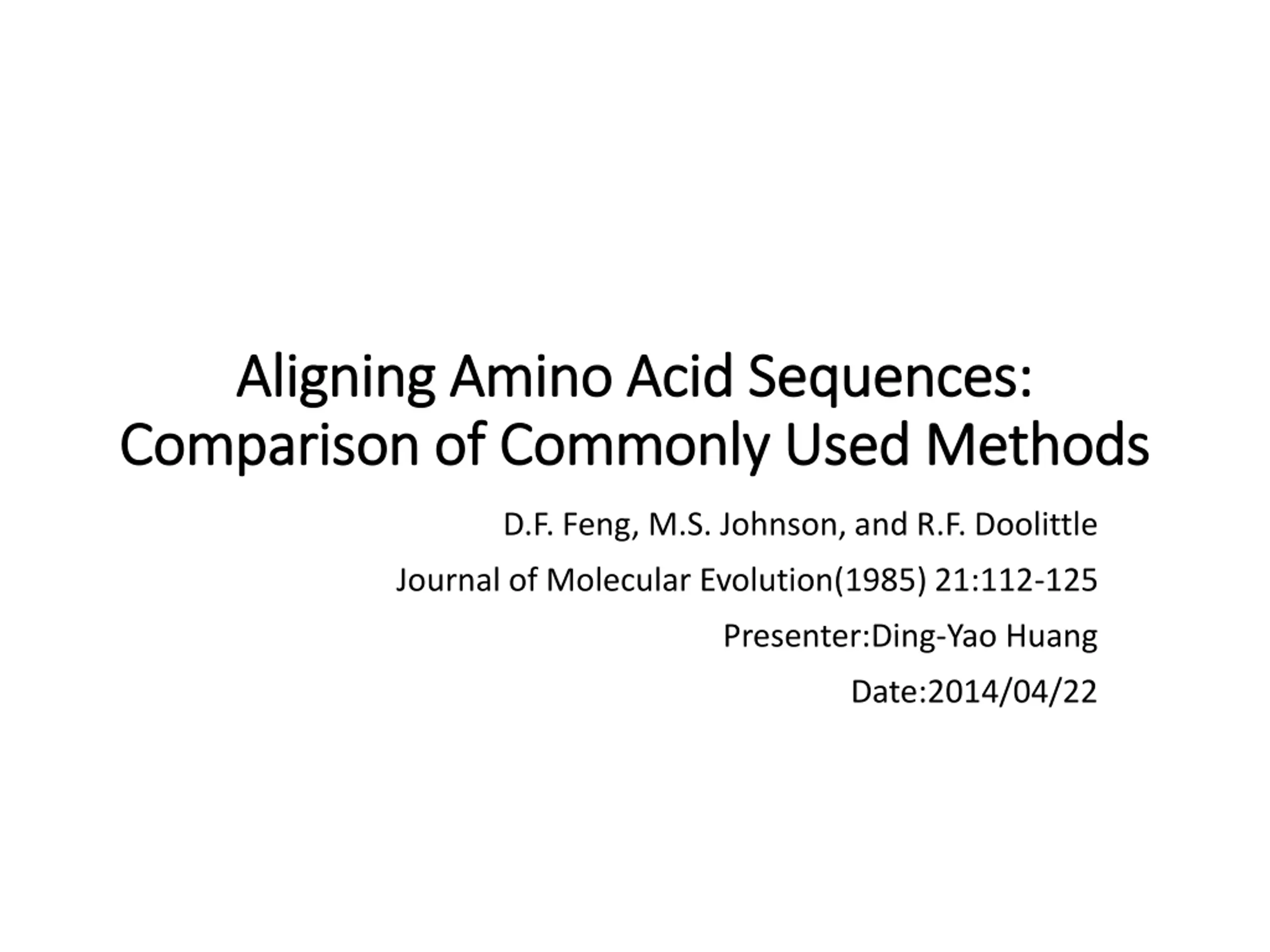 Aligning Amino Acid Sequences: Comparison of Commonly Used Methods

D.F. Feng, M.S. Johnson, and R.F. Doolittle

Journal of Molecular Evolution(1985) 21:112-125

Presenter:Ding-Yao Huang

Date:2014/04/22